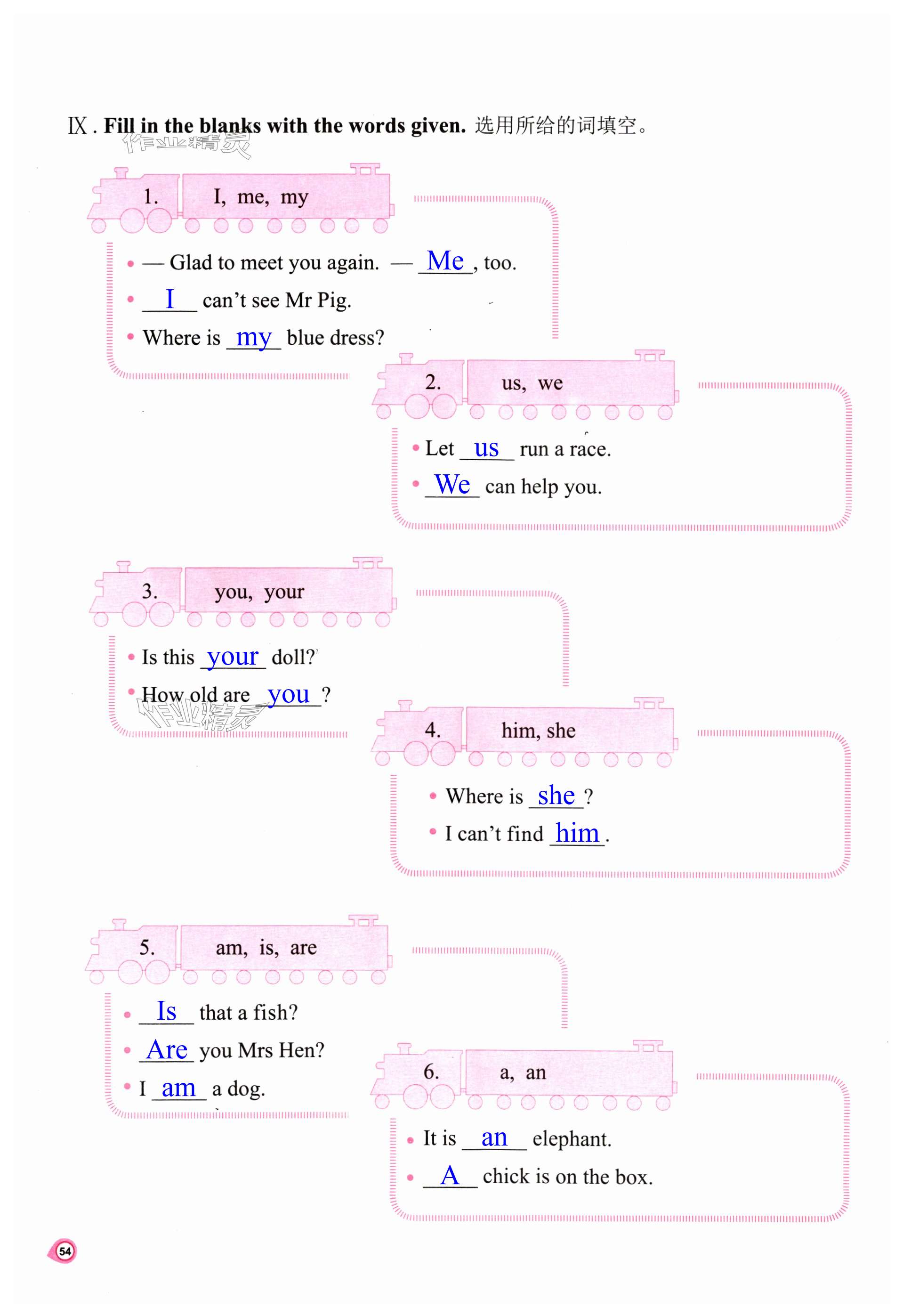 Ⅸ. Fill in the blanks with the words given. 选用所给的词填空。

作业精灵

1. I, me, my

• — Glad to meet you again. — Me, too.

• I can't see Mr Pig.

• Where is my blue dress?

2. us, we

• Let us run a race.

• We can help you.

3. you, your

• Is this your doll?

• How old are you?

作业精灵

4. him, she

• Where is she?

• I can't find him.

5. am, is, are

• Is that a fish?

• Are you Mrs Hen?

• I am a dog.

6. a, an

• It is an elephant.

• A chick is on the box.

54